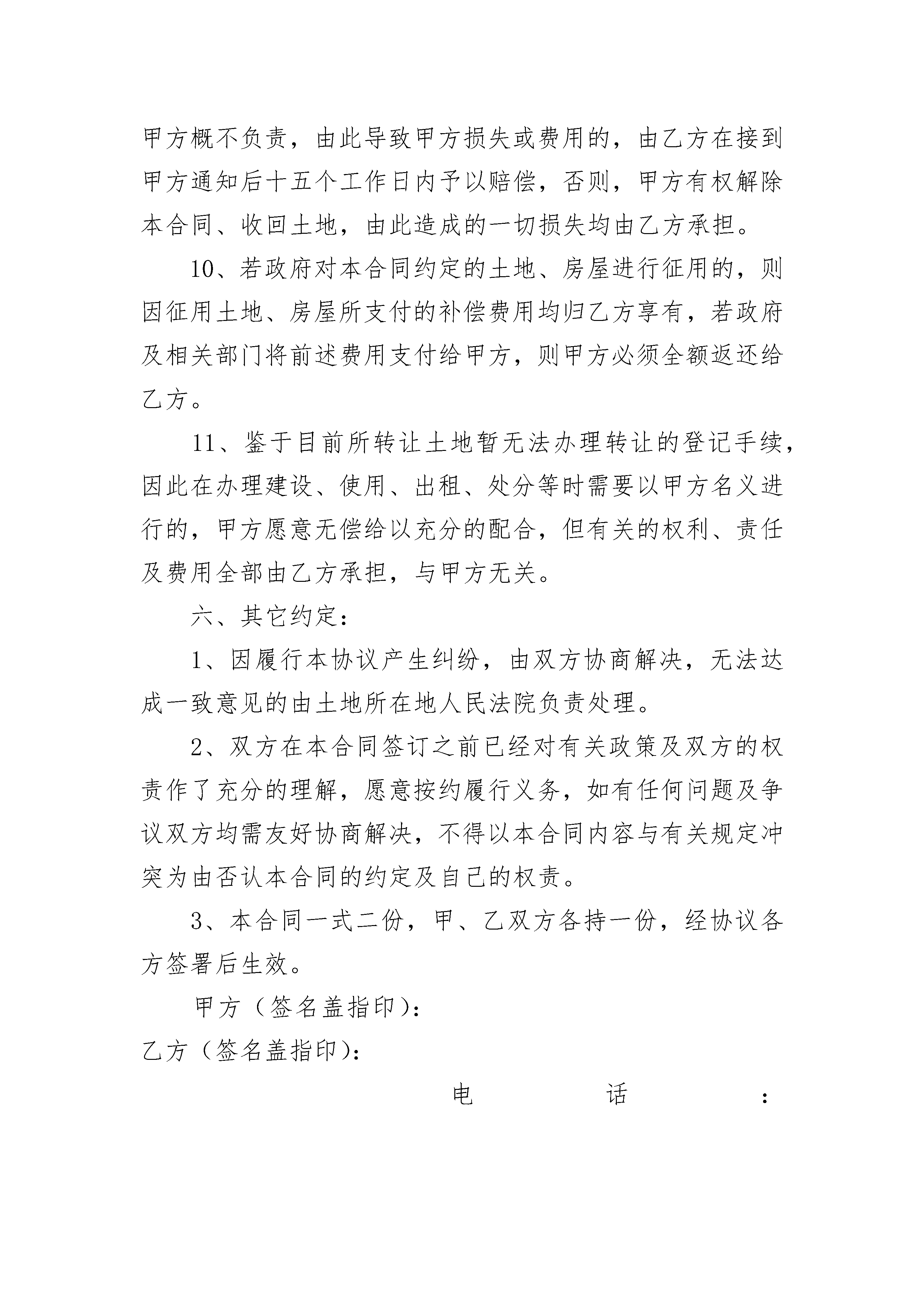 甲方概不负责，由此导致甲方损失或费用的，由乙方在接到甲方通知后十五个工作日内予以赔偿，否则，甲方有权解除本合同、收回土地，由此造成的一切损失均由乙方承担。

10、若政府对本合同约定的土地、房屋进行征用的，则因征用土地、房屋所支付的补偿费用均归乙方享有，若政府及相关部门将前述费用支付给甲方，则甲方必须全额返还给乙方。

11、鉴于目前所转让土地暂无法办理转让的登记手续，因此在办理建设、使用、出租、处分等时需要以甲方名义进行的，甲方愿意无偿给以充分的配合，但有关的权利、责任及费用全部由乙方承担，与甲方无关。

六、其它约定：

1、因履行本协议产生纠纷，由双方协商解决，无法达成一致意见的由土地所在地人民法院负责处理。

2、双方在本合同签订之前已经对有关政策及双方的权责作了充分的理解，愿意按约履行义务，如有任何问题及争议双方均需友好协商解决，不得以本合同内容与有关规定冲突为由否认本合同的约定及自己的权责。

3、本合同一式二份，甲、乙双方各持一份，经协议各方签署后生效。

甲方（签名盖指印）：

乙方（签名盖指印）：

电 话 ：